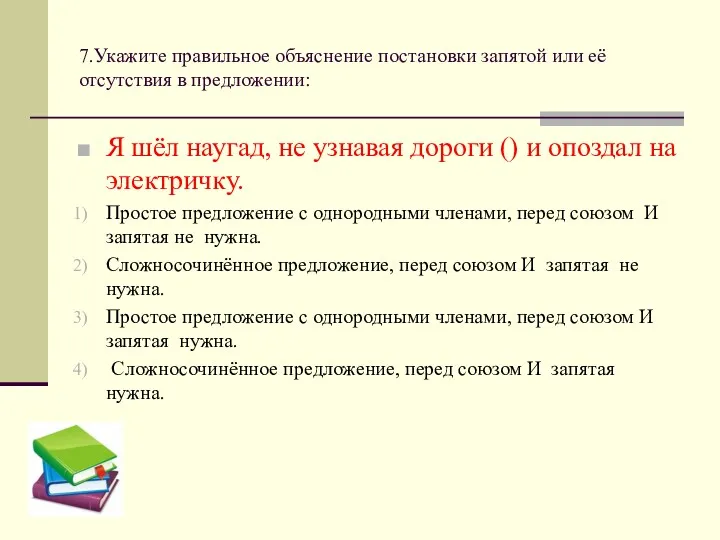 7.Укажите правильное объяснение постановки запятой или её отсутствия в предложении:

Я шёл наугад, не узнавая дороги () и опоздал на электричку.

1) Простое предложение с однородными членами, перед союзом И запятая не нужна.
2) Сложносочинённое предложение, перед союзом И запятая не нужна.
3) Простое предложение с однородными членами, перед союзом И запятая нужна.
4) Сложносочинённое предложение, перед союзом И запятая нужна.